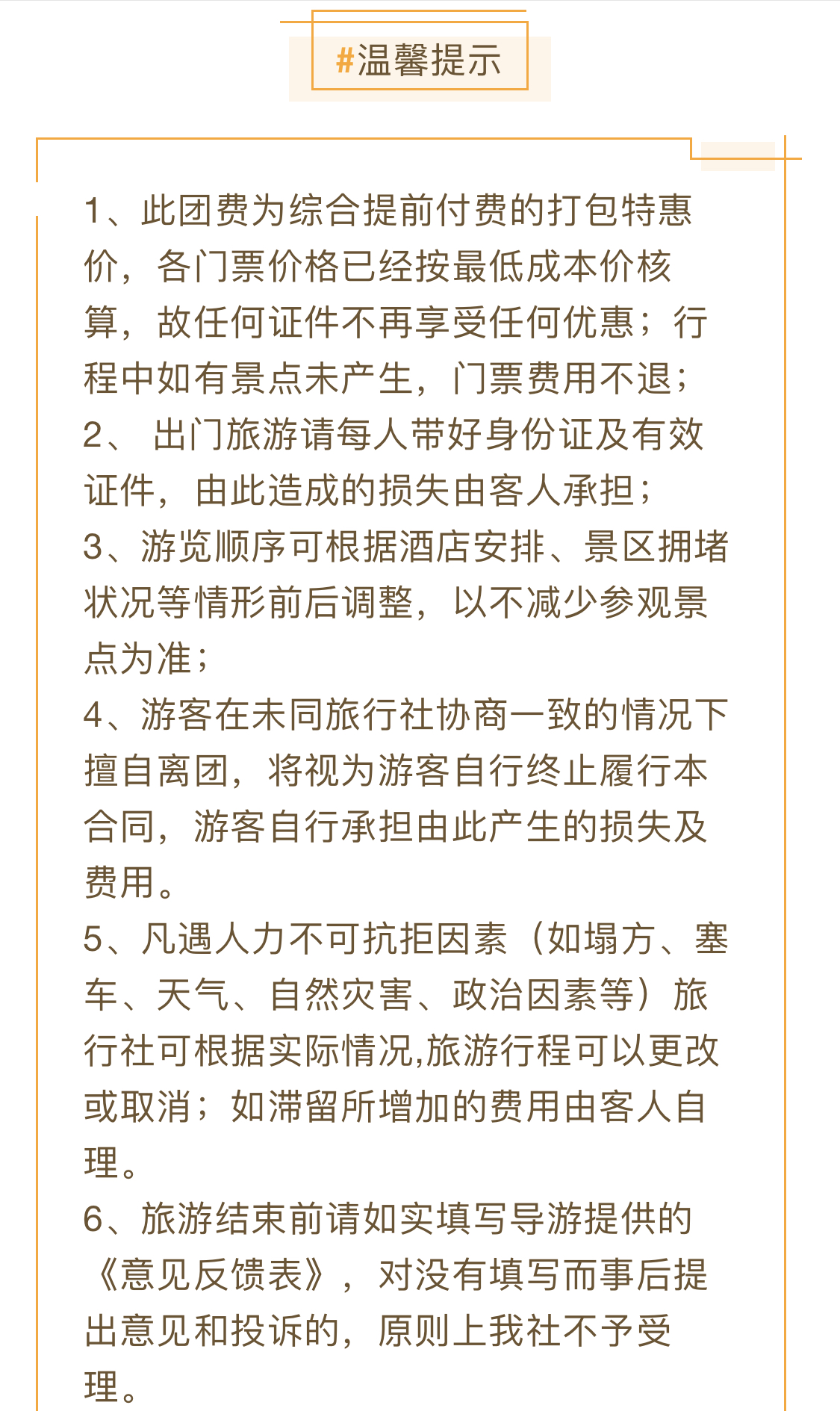 #温馨提示

1、此团费为综合提前付费的打包特惠价，各门票价格已经按最低成本价核算，故任何证件不再享受任何优惠；行程中如有景点未产生，门票费用不退；
2、 出门旅游请每人带好身份证及有效证件，由此造成的损失由客人承担；
3、游览顺序可根据酒店安排、景区拥堵状况等情形前后调整，以不减少参观景点为准；
4、游客在未同旅行社协商一致的情况下擅自离团，将视为游客自行终止履行本合同，游客自行承担由此产生的损失及费用。
5、凡遇人力不可抗拒因素（如塌方、塞车、天气、自然灾害、政治因素等）旅行社可根据实际情况,旅游行程可以更改或取消；如滞留所增加的费用由客人自理。
6、旅游结束前请如实填写导游提供的《意见反馈表》，对没有填写而事后提出意见和投诉的，原则上我社不予受理。